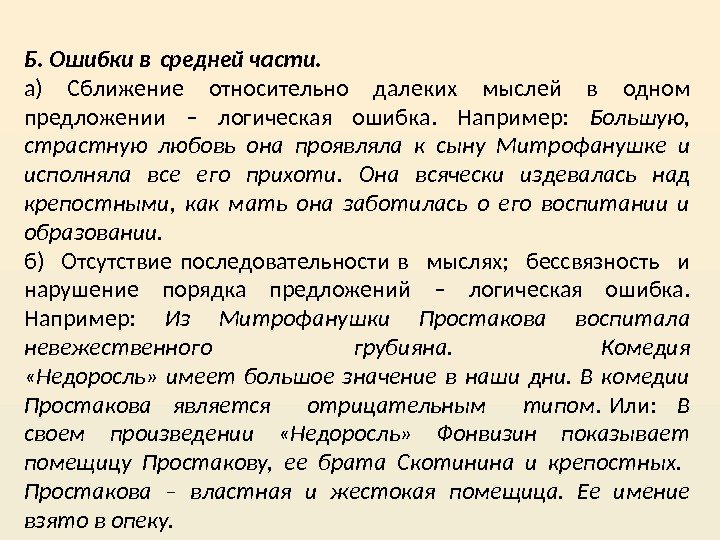 Б. Ошибки в средней части.

а) Сближение относительно далеких мыслей в одном предложении – логическая ошибка. Например: Большую, страстную любовь она проявляла к сыну Митрофанушке и исполняла все его прихоти. Она всячески издевалась над крепостными, как мать она заботилась о его воспитании и образовании.

б) Отсутствие последовательности в мыслях; бессвязность и нарушение порядка предложений – логическая ошибка. Например: Из Митрофанушки Простакова воспитала невежественного грубияна. Комедия «Недоросль» имеет большое значение в наши дни. В комедии Простакова является отрицательным типом. Или: В своем произведении «Недоросль» Фонвизин показывает помещицу Простакову, ее брата Скотинина и крепостных. Простакова – властная и жестокая помещица. Ее имение взято в опеку.